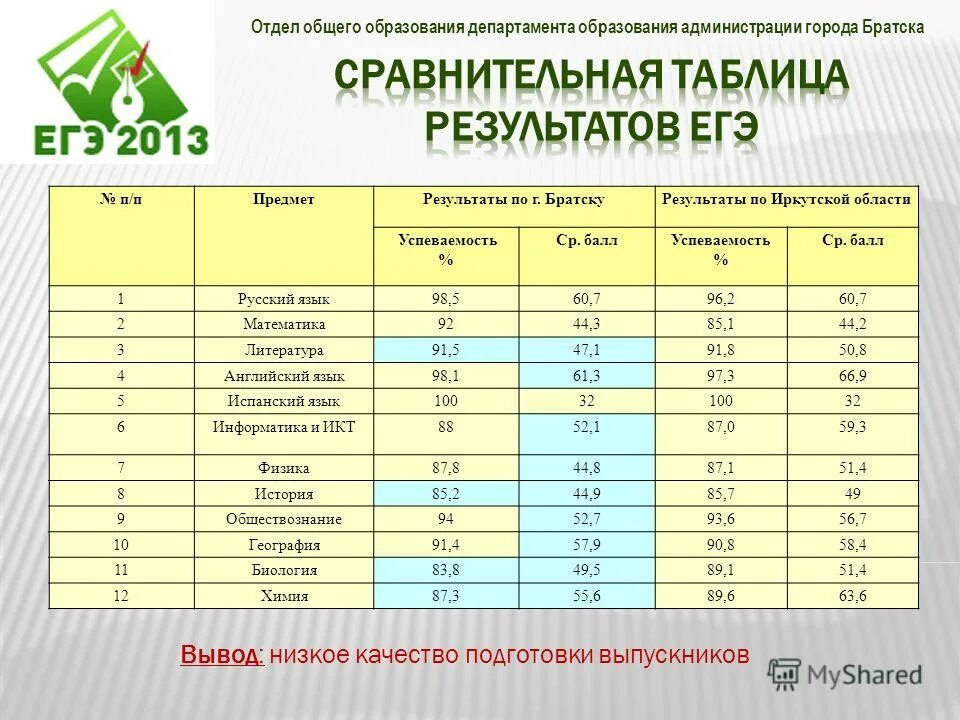 ЕГЭ 2013

Отдел общего образования департамента образования администрации города Братска

СРАВНИТЕЛЬНАЯ ТАБЛИЦА РЕЗУЛЬТАТОВ ЕГЭ

| № п/п | Предмет | Результаты по г. Братску | | Результаты по Иркутской области | |
|---|---|---|---|---|---|
| | | Успеваемость % | Ср. балл | Успеваемость % | Ср. балл |
| 1 | Русский язык | 98,5 | 60,7 | 96,2 | 60,7 |
| 2 | Математика | 92 | 44,3 | 85,1 | 44,2 |
| 3 | Литература | 91,5 | 47,1 | 91,8 | 50,8 |
| 4 | Английский язык | 98,1 | 61,3 | 97,3 | 66,9 |
| 5 | Испанский язык | 100 | 32 | 100 | 32 |
| 6 | Информатика и ИКТ | 88 | 52,1 | 87,0 | 59,3 |
| 7 | Физика | 87,8 | 44,8 | 87,1 | 51,4 |
| 8 | История | 85,2 | 44,9 | 85,7 | 49 |
| 9 | Обществознание | 94 | 52,7 | 93,6 | 56,7 |
| 10 | География | 91,4 | 57,9 | 90,8 | 58,4 |
| 11 | Биология | 83,8 | 49,5 | 89,1 | 51,4 |
| 12 | Химия | 87,3 | 55,6 | 89,6 | 63,6 |

Вывод: низкое качество подготовки выпускников

MyShared